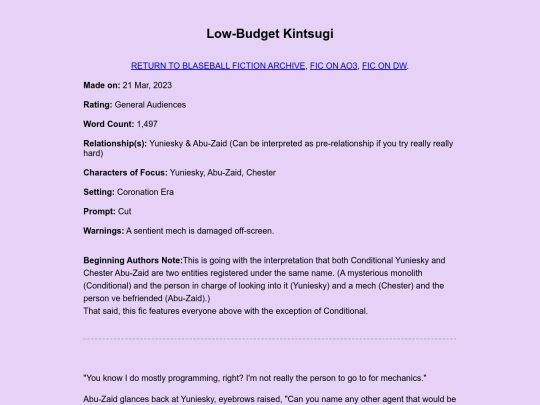 Low-Budget Kintsugi

RETURN TO BLASEBALL FICTION ARCHIVE, FIC ON AO3, FIC ON DW.

Made on: 21 Mar, 2023

Rating: General Audiences

Word Count: 1,497

Relationship(s): Yuniesky & Abu-Zaid (Can be interpreted as pre-relationship if you try really really hard)

Characters of Focus: Yuniesky, Abu-Zaid, Chester

Setting: Coronation Era

Prompt: Cut

Warnings: A sentient mech is damaged off-screen.

Beginning Authors Note:This is going with the interpretation that both Conditional Yuniesky and Chester Abu-Zaid are two entities registered under the same name. (A mysterious monolith (Conditional) and the person in charge of looking into it (Yuniesky) and a mech (Chester) and the person ve befriended (Abu-Zaid).)
That said, this fic features everyone above with the exception of Conditional.

"You know I do mostly programming, right? I'm not really the person to go to for mechanics."

Abu-Zaid glances back at Yuniesky, eyebrows raised, "Can you name any other agent that would be